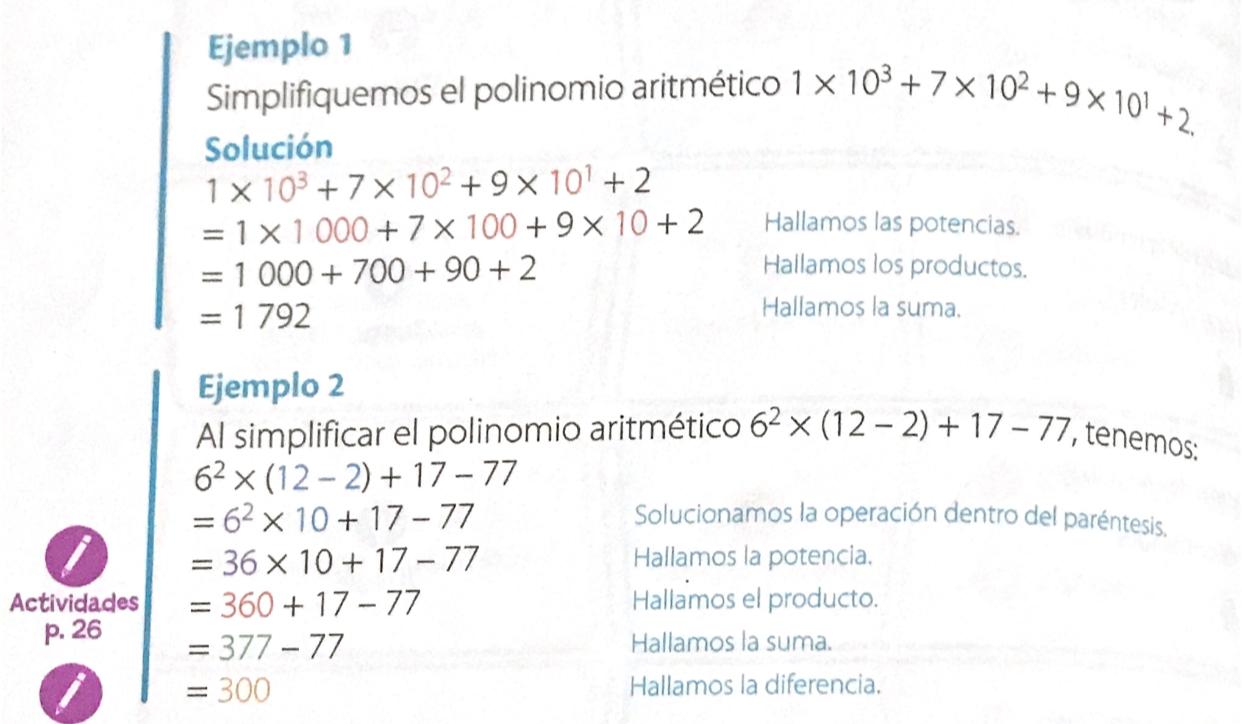 Ejemplo 1
Simplifiquemos el polinomio aritmético $1 \times 10^3 + 7 \times 10^2 + 9 \times 10^1 + 2$.

Solución
$1 \times 10^3 + 7 \times 10^2 + 9 \times 10^1 + 2$
$= 1 \times 1\,000 + 7 \times 100 + 9 \times 10 + 2$ Hallamos las potencias.
$= 1\,000 + 700 + 90 + 2$ Hallamos los productos.
$= 1\,792$ Hallamos la suma.

Ejemplo 2
Al simplificar el polinomio aritmético $6^2 \times (12 - 2) + 17 - 77$, tenemos:
$6^2 \times (12 - 2) + 17 - 77$
$= 6^2 \times 10 + 17 - 77$ Solucionamos la operación dentro del paréntesis.
$= 36 \times 10 + 17 - 77$ Hallamos la potencia.
$= 360 + 17 - 77$ Hallamos el producto.
$= 377 - 77$ Hallamos la suma.
$= 300$ Hallamos la diferencia.

Actividades p. 26